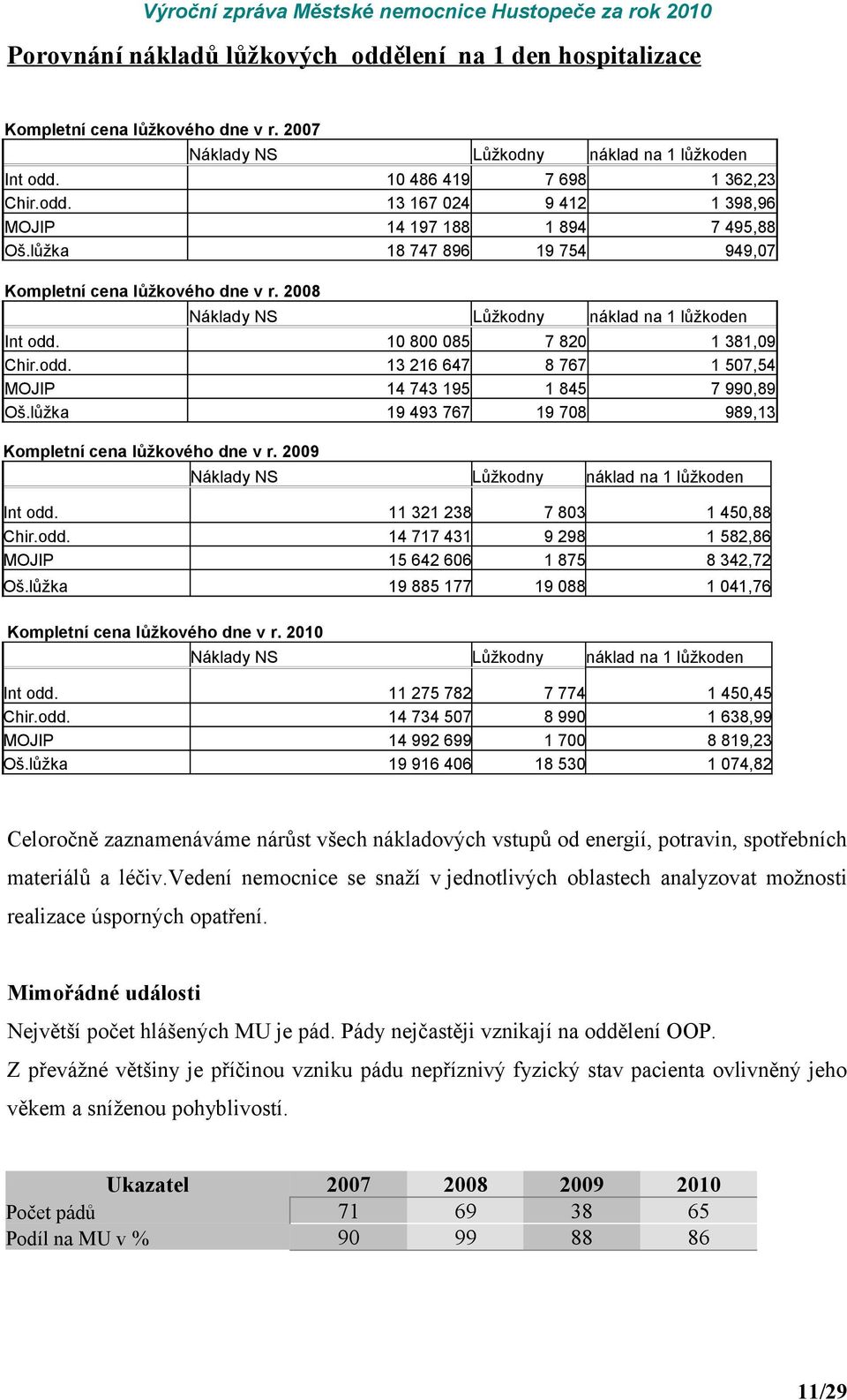 Výroční zpráva Městské nemocnice Hustopeče za rok 2010

Porovnání nákladů lůžkových oddělení na 1 den hospitalizace

Kompletní cena lůžkového dne v r. 2007

| | Náklady NS | Lůžkodny | náklad na 1 lůžkoden |
|---|---|---|---|
| Int odd. | 10 486 419 | 7 698 | 1 362,23 |
| Chir.odd. | 13 167 024 | 9 412 | 1 398,96 |
| MOJIP | 14 197 188 | 1 894 | 7 495,88 |
| Oš.lůžka | 18 747 896 | 19 754 | 949,07 |

Kompletní cena lůžkového dne v r. 2008

| | Náklady NS | Lůžkodny | náklad na 1 lůžkoden |
|---|---|---|---|
| Int odd. | 10 800 085 | 7 820 | 1 381,09 |
| Chir.odd. | 13 216 647 | 8 767 | 1 507,54 |
| MOJIP | 14 743 195 | 1 845 | 7 990,89 |
| Oš.lůžka | 19 493 767 | 19 708 | 989,13 |

Kompletní cena lůžkového dne v r. 2009

| | Náklady NS | Lůžkodny | náklad na 1 lůžkoden |
|---|---|---|---|
| Int odd. | 11 321 238 | 7 803 | 1 450,88 |
| Chir.odd. | 14 717 431 | 9 298 | 1 582,86 |
| MOJIP | 15 642 606 | 1 875 | 8 342,72 |
| Oš.lůžka | 19 885 177 | 19 088 | 1 041,76 |

Kompletní cena lůžkového dne v r. 2010

| | Náklady NS | Lůžkodny | náklad na 1 lůžkoden |
|---|---|---|---|
| Int odd. | 11 275 782 | 7 774 | 1 450,45 |
| Chir.odd. | 14 734 507 | 8 990 | 1 638,99 |
| MOJIP | 14 992 699 | 1 700 | 8 819,23 |
| Oš.lůžka | 19 916 406 | 18 530 | 1 074,82 |

Celoročně zaznamenáváme nárůst všech nákladových vstupů od energií, potravin, spotřebních materiálů a léčiv.Vedení nemocnice se snaží v jednotlivých oblastech analyzovat možnosti realizace úsporných opatření.

Mimořádné události

Největší počet hlášených MU je pád. Pády nejčastěji vznikají na oddělení OOP.

Z převážné většiny je příčinou vzniku pádu nepříznivý fyzický stav pacienta ovlivněný jeho věkem a sníženou pohyblivostí.

| Ukazatel | 2007 | 2008 | 2009 | 2010 |
|---|---|---|---|---|
| Počet pádů | 71 | 69 | 38 | 65 |
| Podíl na MU v % | 90 | 99 | 88 | 86 |

11/29